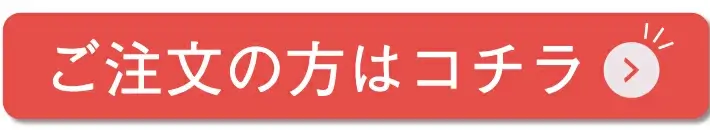 ご注文の方はコチラ